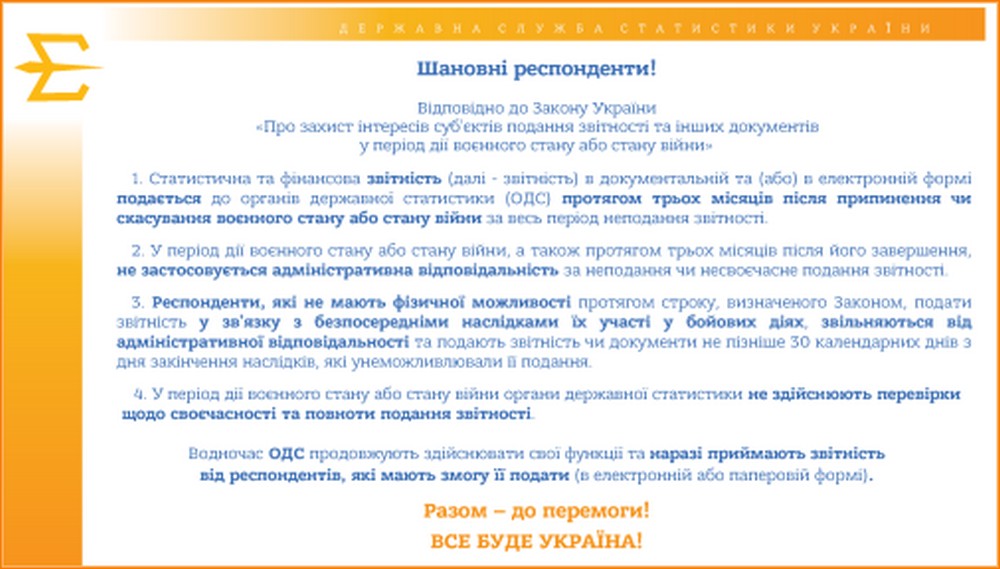 ДЕРЖАВНА СЛУЖБА СТАТИСТИКИ УКРАЇНИ

Шановні респонденти!

Відповідно до Закону України
«Про захист інтересів суб'єктів подання звітності та інших документів
у період дії воєнного стану або стану війни»

1. Статистична та фінансова звітність (далі - звітність) в документальній та (або) в електронній формі подається до органів державної статистики (ОДС) протягом трьох місяців після припинення чи скасування воєнного стану або стану війни за весь період неподання звітності.

2. У період дії воєнного стану або стану війни, а також протягом трьох місяців після його завершення, не застосовується адміністративна відповідальність за неподання чи несвоєчасне подання звітності.

3. Респонденти, які не мають фізичної можливості протягом строку, визначеного Законом, подати звітність у зв'язку з безпосередніми наслідками їх участі у бойових діях, звільняються від адміністративної відповідальності та подають звітність чи документи не пізніше 30 календарних днів з дня закінчення наслідків, які унеможливлювали її подання.

4. У період дії воєнного стану або стану війни органи державної статистики не здійснюють перевірки щодо своєчасності та повноти подання звітності.

Водночас ОДС продовжують здійснювати свої функції та наразі приймають звітність від респондентів, які мають змогу її подати (в електронній або паперовій формі).

Разом – до перемоги!
ВСЕ БУДЕ УКРАЇНА!